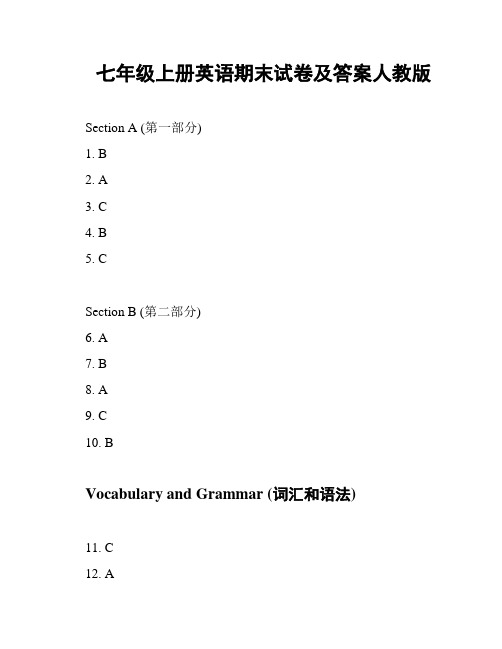 七年级上册英语期末试卷及答案人教版

Section A (第一部分)

1. B

2. A

3. C

4. B

5. C

Section B (第二部分)

6. A

7. B

8. A

9. C

10. B

Vocabulary and Grammar (词汇和语法)

11. C

12. A